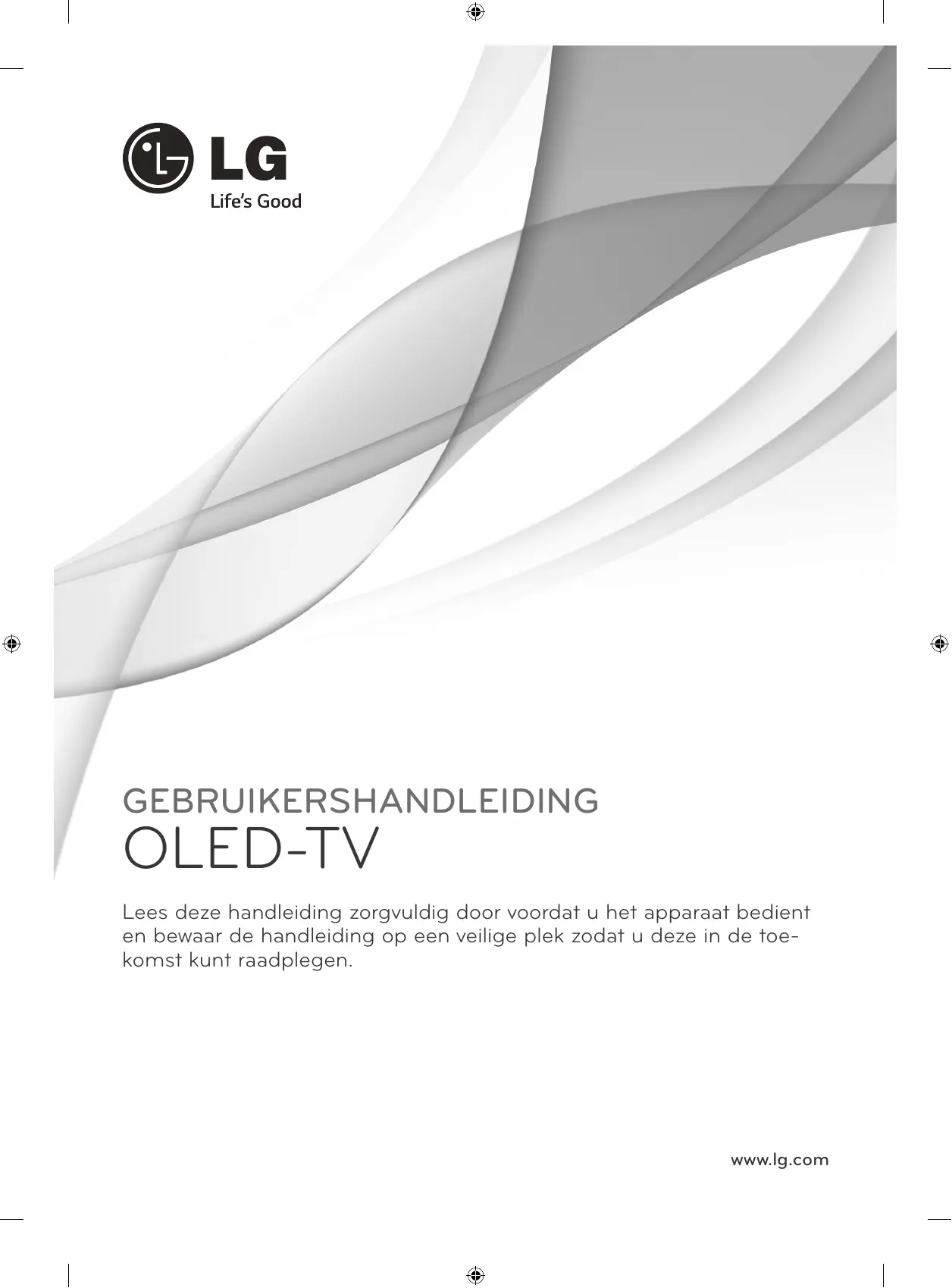 LG
Life's Good

GEBRUIKERSHANDLEIDING
OLED-TV

Lees deze handleiding zorgvuldig door voordat u het apparaat bedient en bewaar de handleiding op een veilige plek zodat u deze in de toekomst kunt raadplegen.

www.lg.com